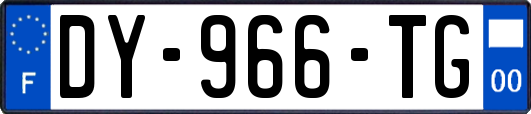 F
DY-966-TG
00